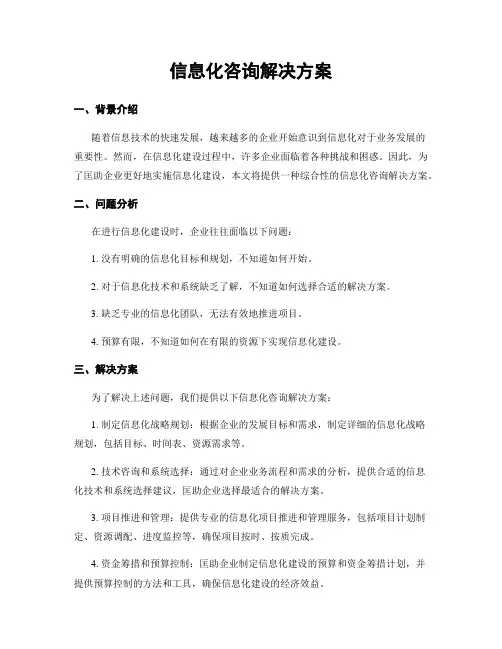 信息化咨询解决方案

一、背景介绍

随着信息技术的快速发展，越来越多的企业开始意识到信息化对于业务发展的重要性。然而，在信息化建设过程中，许多企业面临着各种挑战和困惑。因此，为了匡助企业更好地实施信息化建设，本文将提供一种综合性的信息化咨询解决方案。

二、问题分析

在进行信息化建设时，企业往往面临以下问题：

1. 没有明确的信息化目标和规划，不知道如何开始。

2. 对于信息化技术和系统缺乏了解，不知道如何选择合适的解决方案。

3. 缺乏专业的信息化团队，无法有效地推进项目。

4. 预算有限，不知道如何在有限的资源下实现信息化建设。

三、解决方案

为了解决上述问题，我们提供以下信息化咨询解决方案：

1. 制定信息化战略规划：根据企业的发展目标和需求，制定详细的信息化战略规划，包括目标、时间表、资源需求等。

2. 技术咨询和系统选择：通过对企业业务流程和需求的分析，提供合适的信息化技术和系统选择建议，匡助企业选择最适合的解决方案。

3. 项目推进和管理：提供专业的信息化项目推进和管理服务，包括项目计划制定、资源调配、进度监控等，确保项目按时、按质完成。

4. 资金筹措和预算控制：匡助企业制定信息化建设的预算和资金筹措计划，并提供预算控制的方法和工具，确保信息化建设的经济效益。